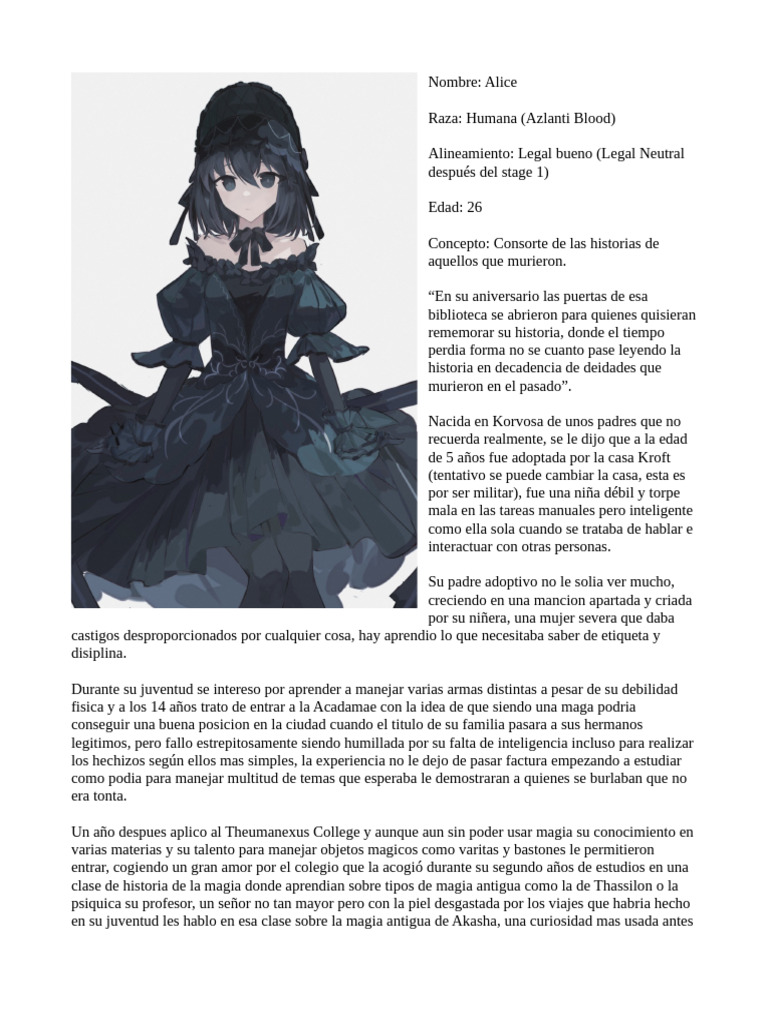 Nombre: Alice

Raza: Humana (Azlanti Blood)

Alineamiento: Legal bueno (Legal Neutral después del stage 1)

Edad: 26

Concepto: Consorte de las historias de aquellos que murieron.

"En su aniversario las puertas de esa biblioteca se abrieron para quienes quisieran rememorar su historia, donde el tiempo perdia forma no se cuanto pase leyendo la historia en decadencia de deidades que murieron en el pasado".

Nacida en Korvosa de unos padres que no recuerda realmente, se le dijo que a la edad de 5 años fue adoptada por la casa Kroft (tentativo se puede cambiar la casa, esta es por ser militar), fue una niña débil y torpe mala en las tareas manuales pero inteligente como ella sola cuando se trataba de hablar e interactuar con otras personas.

Su padre adoptivo no le solia ver mucho, creciendo en una mancion apartada y criada por su niñera, una mujer severa que daba castigos desproporcionados por cualquier cosa, hay aprendio lo que necesitaba saber de etiqueta y disiplina.

Durante su juventud se intereso por aprender a manejar varias armas distintas a pesar de su debilidad fisica y a los 14 años trato de entrar a la Acadamae con la idea de que siendo una maga podria conseguir una buena posicion en la ciudad cuando el titulo de su familia pasara a sus hermanos legitimos, pero fallo estrepitosamente siendo humillada por su falta de inteligencia incluso para realizar los hechizos según ellos mas simples, la experiencia no le dejo de pasar factura empezando a estudiar como podia para manejar multitud de temas que esperaba le demostraran a quienes se burlaban que no era tonta.

Un año despues aplico al Theumanexus College y aunque aun sin poder usar magia su conocimiento en varias materias y su talento para manejar objetos magicos como varitas y bastones le permitieron entrar, cogiendo un gran amor por el colegio que la acogió durante su segundo años de estudios en una clase de historia de la magia donde aprendian sobre tipos de magia antigua como la de Thassilon o la psiquica su profesor, un señor no tan mayor pero con la piel desgastada por los viajes que habria hecho en su juventud les hablo en esa clase sobre la magia antigua de Akasha, una curiosidad mas usada antes